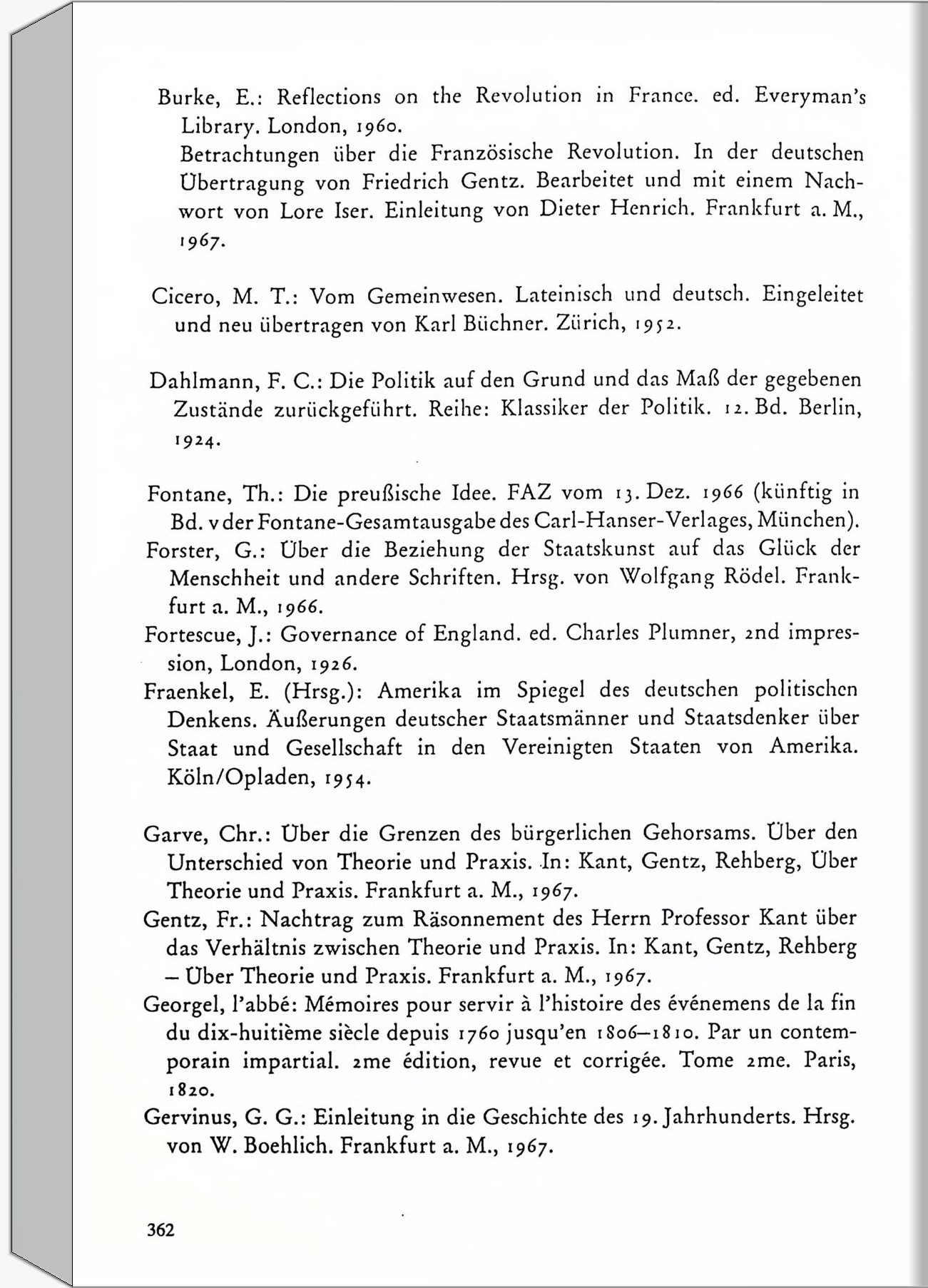 Burke, E.: Reflections on the Revolution in France. ed. Everyman's Library. London, 1960.
Betrachtungen über die Französische Revolution. In der deutschen Übertragung von Friedrich Gentz. Bearbeitet und mit einem Nachwort von Lore Iser. Einleitung von Dieter Henrich. Frankfurt a. M., 1967.

Cicero, M. T.: Vom Gemeinwesen. Lateinisch und deutsch. Eingeleitet und neu übertragen von Karl Büchner. Zürich, 1952.

Dahlmann, F. C.: Die Politik auf den Grund und das Maß der gegebenen Zustände zurückgeführt. Reihe: Klassiker der Politik. 12. Bd. Berlin, 1924.

Fontane, Th.: Die preußische Idee. FAZ vom 13. Dez. 1966 (künftig in Bd. v der Fontane-Gesamtausgabe des Carl-Hanser-Verlages, München).
Forster, G.: Über die Beziehung der Staatskunst auf das Glück der Menschheit und andere Schriften. Hrsg. von Wolfgang Rödel. Frankfurt a. M., 1966.
Fortescue, J.: Governance of England. ed. Charles Plumner, 2nd impression, London, 1926.
Fraenkel, E. (Hrsg.): Amerika im Spiegel des deutschen politischen Denkens. Äußerungen deutscher Staatsmänner und Staatsdenker über Staat und Gesellschaft in den Vereinigten Staaten von Amerika. Köln/Opladen, 1954.

Garve, Chr.: Über die Grenzen des bürgerlichen Gehorsams. Über den Unterschied von Theorie und Praxis. In: Kant, Gentz, Rehberg, Über Theorie und Praxis. Frankfurt a. M., 1967.
Gentz, Fr.: Nachtrag zum Räsonnement des Herrn Professor Kant über das Verhältnis zwischen Theorie und Praxis. In: Kant, Gentz, Rehberg – Über Theorie und Praxis. Frankfurt a. M., 1967.
Georgel, l'abbé: Mémoires pour servir à l'histoire des événemens de la fin du dix-huitième siècle depuis 1760 jusqu'en 1806–1810. Par un contemporain impartial. 2me édition, revue et corrigée. Tome 2me. Paris, 1820.
Gervinus, G. G.: Einleitung in die Geschichte des 19. Jahrhunderts. Hrsg. von W. Boehlich. Frankfurt a. M., 1967.

362